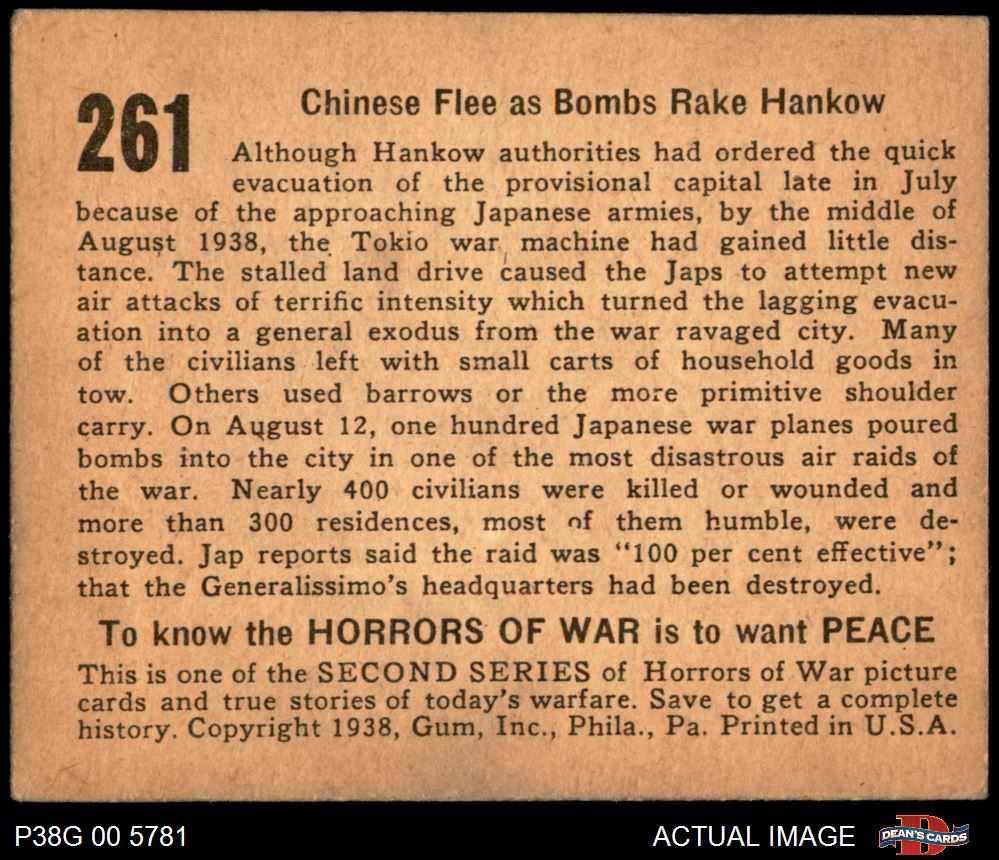 261

Chinese Flee as Bombs Rake Hankow

Although Hankow authorities had ordered the quick evacuation of the provisional capital late in July because of the approaching Japanese armies, by the middle of August 1938, the Tokio war machine had gained little distance. The stalled land drive caused the Japs to attempt new air attacks of terrific intensity which turned the lagging evacuation into a general exodus from the war ravaged city. Many of the civilians left with small carts of household goods in tow. Others used barrows or the more primitive shoulder carry. On August 12, one hundred Japanese war planes poured bombs into the city in one of the most disastrous air raids of the war. Nearly 400 civilians were killed or wounded and more than 300 residences, most of them humble, were destroyed. Jap reports said the raid was "100 per cent effective"; that the Generalissimo's headquarters had been destroyed.

To know the HORRORS OF WAR is to want PEACE

This is one of the SECOND SERIES of Horrors of War picture cards and true stories of today's warfare. Save to get a complete history. Copyright 1938, Gum, Inc., Phila., Pa. Printed in U.S.A.

P38G 00 5781

ACTUAL IMAGE

DEAN'S CARDS